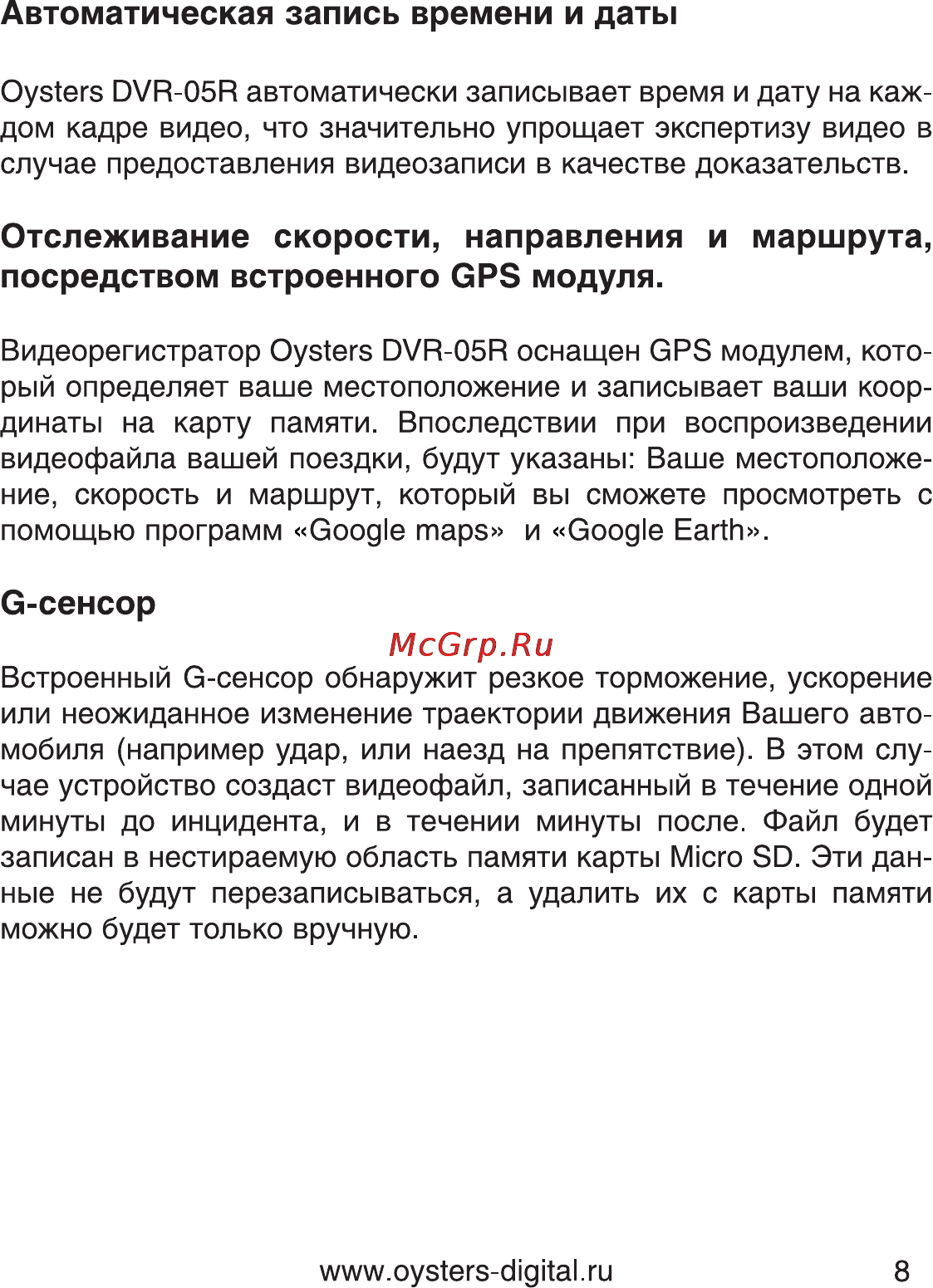 Автоматическая запись времени и даты

Oysters DVR-05R автоматически записывает время и дату на каждом кадре видео, что значительно упрощает экспертизу видео в случае предоставления видеозаписи в качестве доказательств.

Отслеживание скорости, направления и маршрута, посредством встроенного GPS модуля.

Видеорегистратор Oysters DVR-05R оснащен GPS модулем, который определяет ваше местоположение и записывает ваши координаты на карту памяти. Впоследствии при воспроизведении видеофайла вашей поездки, будут указаны: Ваше местоположение, скорость и маршрут, который вы сможете просмотреть с помощью программ «Google maps» и «Google Earth».

G-сенсор

McGrp.Ru

Встроенный G-сенсор обнаружит резкое торможение, ускорение или неожиданное изменение траектории движения Вашего автомобиля (например удар, или наезд на препятствие). В этом случае устройство создаст видеофайл, записанный в течение одной минуты до инцидента, и в течении минуты после. Файл будет записан в нестираемую область памяти карты Micro SD. Эти данные не будут перезаписываться, а удалить их с карты памяти можно будет только вручную.

www.oysters-digital.ru 8